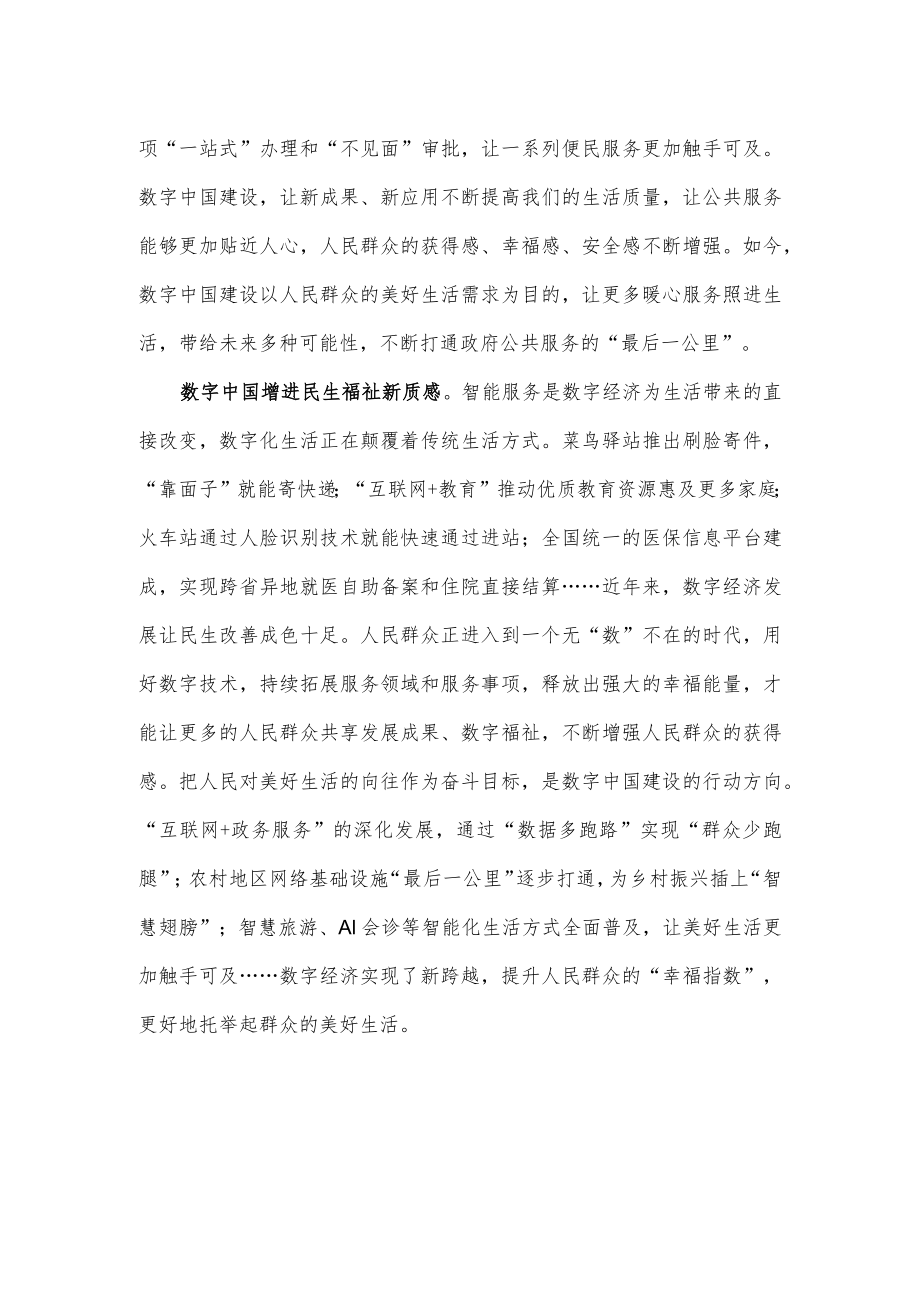 项“一站式”办理和“不见面”审批，让一系列便民服务更加触手可及。数字中国建设，让新成果、新应用不断提高我们的生活质量，让公共服务能够更加贴近人心，人民群众的获得感、幸福感、安全感不断增强。如今，数字中国建设以人民群众的美好生活需求为目的，让更多暖心服务照进生活，带给未来多种可能性，不断打通政府公共服务的“最后一公里”。

数字中国增进民生福祉新质感。智能服务是数字经济为生活带来的直接改变，数字化生活正在颠覆着传统生活方式。菜鸟驿站推出刷脸寄件，“靠面子”就能寄快递；“互联网+教育”推动优质教育资源惠及更多家庭；火车站通过人脸识别技术就能快速通过进站；全国统一的医保信息平台建成，实现跨省异地就医自助备案和住院直接结算……近年来，数字经济发展让民生改善成色十足。人民群众正进入到一个无“数”不在的时代，用好数字技术，持续拓展服务领域和服务事项，释放出强大的幸福能量，才能让更多的人民群众共享发展成果、数字福祉，不断增强人民群众的获得感。把人民对美好生活的向往作为奋斗目标，是数字中国建设的行动方向。“互联网+政务服务”的深化发展，通过“数据多跑路”实现“群众少跑腿”；农村地区网络基础设施“最后一公里”逐步打通，为乡村振兴插上“智慧翅膀”；智慧旅游、AI会诊等智能化生活方式全面普及，让美好生活更加触手可及……数字经济实现了新跨越，提升人民群众的“幸福指数”，更好地托举起群众的美好生活。